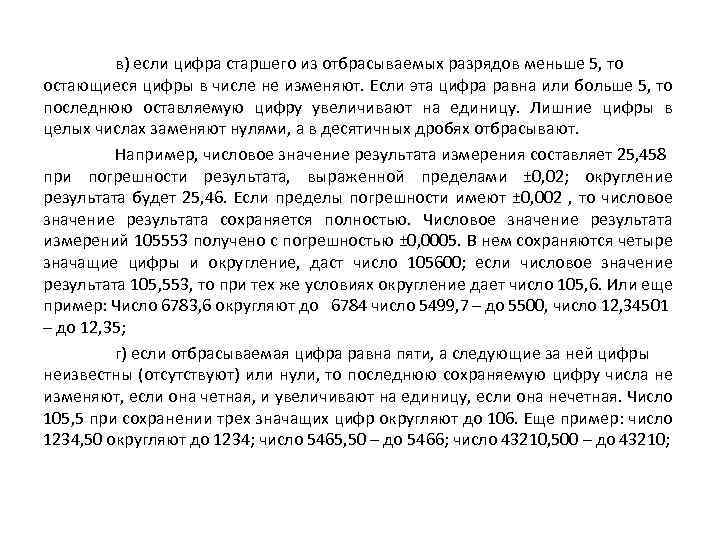 в) если цифра старшего из отбрасываемых разрядов меньше 5, то остающиеся цифры в числе не изменяют. Если эта цифра равна или больше 5, то последнюю оставляемую цифру увеличивают на единицу. Лишние цифры в целых числах заменяют нулями, а в десятичных дробях отбрасывают.

Например, числовое значение результата измерения составляет 25,458 при погрешности результата, выраженной пределами ±0,02; округление результата будет 25,46. Если пределы погрешности имеют ±0,002 , то числовое значение результата сохраняется полностью. Числовое значение результата измерений 105553 получено с погрешностью ±0,0005. В нем сохраняются четыре значащие цифры и округление, даст число 105600; если числовое значение результата 105,553, то при тех же условиях округление дает число 105,6. Или еще пример: Число 6783,6 округляют до 6784 число 5499,7 – до 5500, число 12,34501 – до 12,35;

г) если отбрасываемая цифра равна пяти, а следующие за ней цифры неизвестны (отсутствуют) или нули, то последнюю сохраняемую цифру числа не изменяют, если она четная, и увеличивают на единицу, если она нечетная. Число 105,5 при сохранении трех значащих цифр округляют до 106. Еще пример: число 1234,50 округляют до 1234; число 5465,50 – до 5466; число 43210,500 – до 43210;